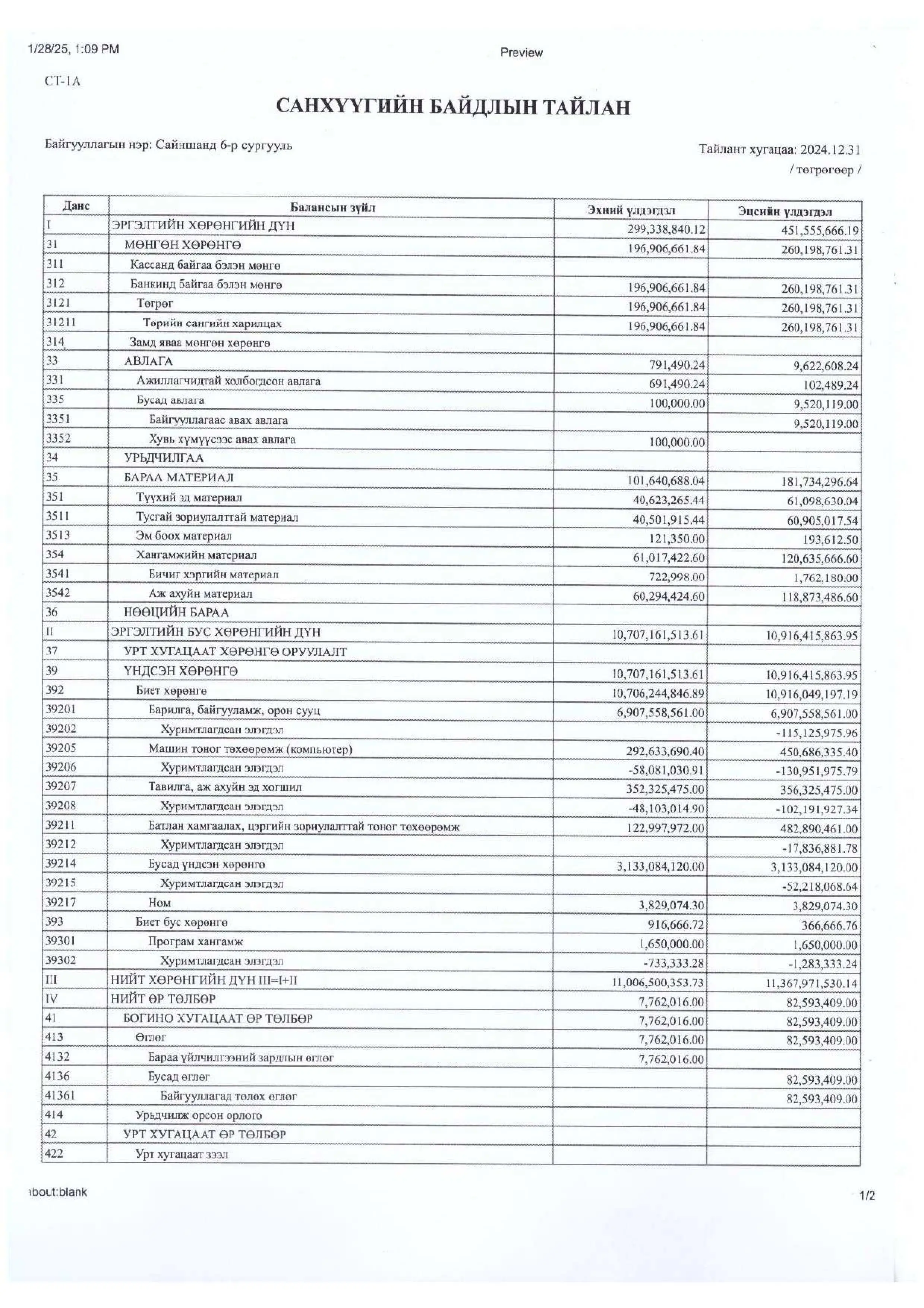 1/28/25, 1:09 PM

Preview

СТ-1А

САНХҮҮГИЙН БАЙДЛЫН ТАЙЛАН

Байгууллагын нэр: Сайншанд 6-р сургууль

Тайлант хугацаа: 2024.12.31
/ төгрөгөөр /

| Данс | Балансын зүйл | Эхний үлдэгдэл | Эцсийн үлдэгдэл |
|---|---|---|---|
| I | ЭРГЭЛТИЙН ХӨРӨНГИЙН ДҮН | 299,338,840.12 | 451,555,666.19 |
| 31 | МӨНГӨН ХӨРӨНГӨ | 196,906,661.84 | 260,198,761.31 |
| 311 | Кассанд байгаа бэлэн мөнгө | | |
| 312 | Банкинд байгаа бэлэн мөнгө | 196,906,661.84 | 260,198,761.31 |
| 3121 | Төгрөг | 196,906,661.84 | 260,198,761.31 |
| 31211 | Төрийн сангийн харилцах | 196,906,661.84 | 260,198,761.31 |
| 314 | Замд яваа мөнгөн хөрөнгө | | |
| 33 | АВЛАГА | 791,490.24 | 9,622,608.24 |
| 331 | Ажиллагчидтай холбогдсон авлага | 691,490.24 | 102,489.24 |
| 335 | Бусад авлага | 100,000.00 | 9,520,119.00 |
| 3351 | Байгууллагаас авах авлага | | 9,520,119.00 |
| 3352 | Хувь хүмүүсээс авах авлага | 100,000.00 | |
| 34 | УРЬДЧИЛГАА | | |
| 35 | БАРАА МАТЕРИАЛ | 101,640,688.04 | 181,734,296.64 |
| 351 | Түүхий эд материал | 40,623,265.44 | 61,098,630.04 |
| 3511 | Тусгай зориулалттай материал | 40,501,915.44 | 60,905,017.54 |
| 3513 | Эм боох материал | 121,350.00 | 193,612.50 |
| 354 | Хангамжийн материал | 61,017,422.60 | 120,635,666.60 |
| 3541 | Бичиг хэргийн материал | 722,998.00 | 1,762,180.00 |
| 3542 | Аж ахуйн материал | 60,294,424.60 | 118,873,486.60 |
| 36 | НӨӨЦИЙН БАРАА | | |
| II | ЭРГЭЛТИЙН БУС ХӨРӨНГИЙН ДҮН | 10,707,161,513.61 | 10,916,415,863.95 |
| 37 | УРТ ХУГАЦААТ ХӨРӨНГӨ ОРУУЛАЛТ | | |
| 39 | ҮНДСЭН ХӨРӨНГӨ | 10,707,161,513.61 | 10,916,415,863.95 |
| 392 | Биет хөрөнгө | 10,706,244,846.89 | 10,916,049,197.19 |
| 39201 | Барилга, байгууламж, орон сууц | 6,907,558,561.00 | 6,907,558,561.00 |
| 39202 | Хуримтлагдсан элэгдэл | | -115,125,975.96 |
| 39205 | Машин тоног төхөөрөмж (компьютер) | 292,633,690.40 | 450,686,335.40 |
| 39206 | Хуримтлагдсан элэгдэл | -58,081,030.91 | -130,951,975.79 |
| 39207 | Тавилга, аж ахуйн эд хогшил | 352,325,475.00 | 356,325,475.00 |
| 39208 | Хуримтлагдсан элэгдэл | -48,103,014.90 | -102,191,927.34 |
| 39211 | Батлан хамгаалах, цэргийн зориулалттай тоног төхөөрөмж | 122,997,972.00 | 482,890,461.00 |
| 39212 | Хуримтлагдсан элэгдэл | | -17,836,881.78 |
| 39214 | Бусад үндсэн хөрөнгө | 3,133,084,120.00 | 3,133,084,120.00 |
| 39215 | Хуримтлагдсан элэгдэл | | -52,218,068.64 |
| 39217 | Ном | 3,829,074.30 | 3,829,074.30 |
| 393 | Биет бус хөрөнгө | 916,666.72 | 366,666.76 |
| 39301 | Програм хангамж | 1,650,000.00 | 1,650,000.00 |
| 39302 | Хуримтлагдсан элэгдэл | -733,333.28 | -1,283,333.24 |
| III | НИЙТ ХӨРӨНГИЙН ДҮН III=I+II | 11,006,500,353.73 | 11,367,971,530.14 |
| IV | НИЙТ ӨР ТӨЛБӨР | 7,762,016.00 | 82,593,409.00 |
| 41 | БОГИНО ХУГАЦААТ ӨР ТӨЛБӨР | 7,762,016.00 | 82,593,409.00 |
| 413 | Өглөг | 7,762,016.00 | 82,593,409.00 |
| 4132 | Бараа үйлчилгээний зардлын өглөг | 7,762,016.00 | |
| 4136 | Бусад өглөг | | 82,593,409.00 |
| 41361 | Байгууллагад төлөх өглөг | | 82,593,409.00 |
| 414 | Урьдчилж орсон орлого | | |
| 42 | УРТ ХУГАЦААТ ӨР ТӨЛБӨР | | |
| 422 | Урт хугацаат зээл | | |

ıbout:blank

1/2